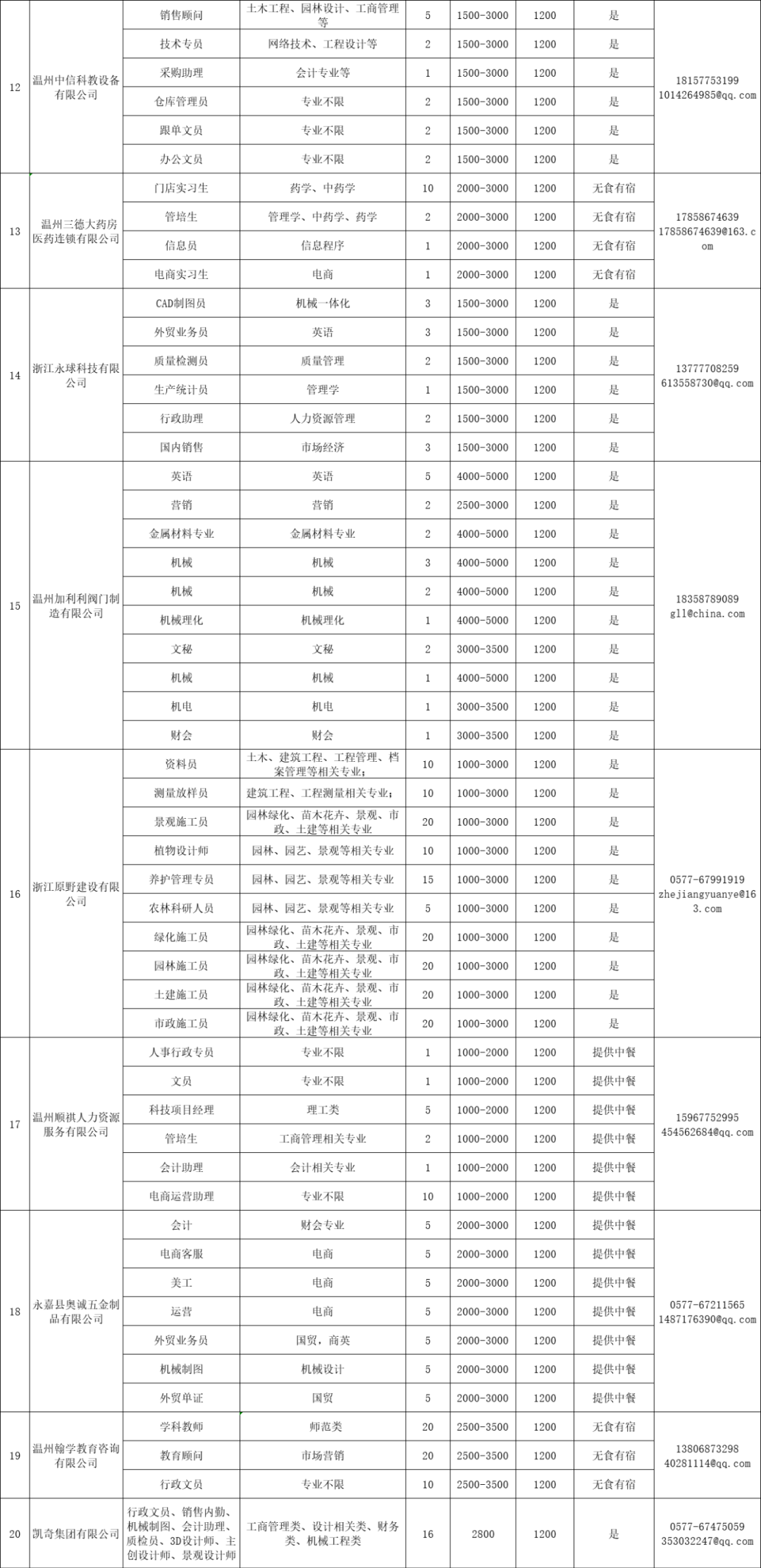 | 12 | 温州中信科教设备有限公司 | 销售顾问 | 土木工程、园林设计、工商管理等 | 5 | 1500-3000 | 1200 | 是 | 18157753199 1014264985@qq.com |
|---|---|---|---|---|---|---|---|---|
| | | 技术专员 | 网络技术、工程设计等 | 2 | 1500-3000 | 1200 | 是 | |
| | | 采购助理 | 会计专业等 | 1 | 1500-3000 | 1200 | 是 | |
| | | 仓库管理员 | 专业不限 | 2 | 1500-3000 | 1200 | 是 | |
| | | 跟单文员 | 专业不限 | 2 | 1500-3000 | 1200 | 是 | |
| | | 办公文员 | 专业不限 | 2 | 1500-3000 | 1200 | 是 | |
| 13 | 温州三德大药房医药连锁有限公司 | 门店实习生 | 药学、中药学 | 10 | 2000-3000 | 1200 | 无食有宿 | 17858674639 17858674639@163.com |
| | | 管培生 | 管理学、中药学、药学 | 2 | 2000-3000 | 1200 | 无食有宿 | |
| | | 信息员 | 信息程序 | 1 | 2000-3000 | 1200 | 无食有宿 | |
| | | 电商实习生 | 电商 | 1 | 2000-3000 | 1200 | 无食有宿 | |
| 14 | 浙江永球科技有限公司 | CAD制图员 | 机械一体化 | 3 | 1500-3000 | 1200 | 是 | 13777708259 613558730@qq.com |
| | | 外贸业务员 | 英语 | 3 | 1500-3000 | 1200 | 是 | |
| | | 质量检测员 | 质量管理 | 2 | 1500-3000 | 1200 | 是 | |
| | | 生产统计员 | 管理学 | 1 | 1500-3000 | 1200 | 是 | |
| | | 行政助理 | 人力资源管理 | 2 | 1500-3000 | 1200 | 是 | |
| | | 国内销售 | 市场经济 | 3 | 1500-3000 | 1200 | 是 | |
| 15 | 温州加利利阀门制造有限公司 | 英语 | 英语 | 5 | 4000-5000 | 1200 | 是 | 18358789089 gll@china.com |
| | | 营销 | 营销 | 2 | 2500-3000 | 1200 | 是 | |
| | | 金属材料专业 | 金属材料专业 | 2 | 4000-5000 | 1200 | 是 | |
| | | 机械 | 机械 | 3 | 4000-5000 | 1200 | 是 | |
| | | 机械 | 机械 | 2 | 4000-5000 | 1200 | 是 | |
| | | 机械理化 | 机械理化 | 1 | 4000-5000 | 1200 | 是 | |
| | | 文秘 | 文秘 | 2 | 3000-3500 | 1200 | 是 | |
| | | 机械 | 机械 | 1 | 4000-5000 | 1200 | 是 | |
| | | 机电 | 机电 | 1 | 3000-3500 | 1200 | 是 | |
| | | 财会 | 财会 | 1 | 3000-3500 | 1200 | 是 | |
| 16 | 浙江原野建设有限公司 | 资料员 | 土木、建筑工程、工程管理、档案管理等相关专业； | 10 | 1000-3000 | 1200 | 是 | 0577-67991919 zhejiangyuanye@163.com |
| | | 测量放样员 | 建筑工程、工程测量相关专业； | 10 | 1000-3000 | 1200 | 是 | |
| | | 景观施工员 | 园林绿化、苗木花卉、景观、市政、土建等相关专业 | 20 | 1000-3000 | 1200 | 是 | |
| | | 植物设计师 | 园林、园艺、景观等相关专业 | 10 | 1000-3000 | 1200 | 是 | |
| | | 养护管理专员 | 园林、园艺、景观等相关专业 | 15 | 1000-3000 | 1200 | 是 | |
| | | 农林科研人员 | 园林、园艺、景观等相关专业 | 5 | 1000-3000 | 1200 | 是 | |
| | | 绿化施工员 | 园林绿化、苗木花卉、景观、市政、土建等相关专业 | 20 | 1000-3000 | 1200 | 是 | |
| | | 园林施工员 | 园林绿化、苗木花卉、景观、市政、土建等相关专业 | 20 | 1000-3000 | 1200 | 是 | |
| | | 土建施工员 | 园林绿化、苗木花卉、景观、市政、土建等相关专业 | 20 | 1000-3000 | 1200 | 是 | |
| | | 市政施工员 | 园林绿化、苗木花卉、景观、市政、土建等相关专业 | 20 | 1000-3000 | 1200 | 是 | |
| 17 | 温州顺祺人力资源服务有限公司 | 人事行政专员 | 专业不限 | 1 | 1000-2000 | 1200 | 提供中餐 | 15967752995 454562684@qq.com |
| | | 文员 | 专业不限 | 1 | 1000-2000 | 1200 | 提供中餐 | |
| | | 科技项目经理 | 理工类 | 5 | 1000-2000 | 1200 | 提供中餐 | |
| | | 管培生 | 工商管理相关专业 | 2 | 1000-2000 | 1200 | 提供中餐 | |
| | | 会计助理 | 会计相关专业 | 1 | 1000-2000 | 1200 | 提供中餐 | |
| | | 电商运营助理 | 专业不限 | 10 | 1000-2000 | 1200 | 提供中餐 | |
| 18 | 永嘉县奥诚五金制品有限公司 | 会计 | 财会专业 | 5 | 2000-3000 | 1200 | 提供中餐 | 0577-67211565 1487176390@qq.com |
| | | 电商客服 | 电商 | 5 | 2000-3000 | 1200 | 提供中餐 | |
| | | 美工 | 电商 | 5 | 2000-3000 | 1200 | 提供中餐 | |
| | | 运营 | 电商 | 5 | 2000-3000 | 1200 | 提供中餐 | |
| | | 外贸业务员 | 国贸，商英 | 5 | 2000-3000 | 1200 | 提供中餐 | |
| | | 机械制图 | 机械设计 | 5 | 2000-3000 | 1200 | 提供中餐 | |
| | | 外贸单证 | 国贸 | 5 | 2000-3000 | 1200 | 提供中餐 | |
| 19 | 温州翰学教育咨询有限公司 | 学科教师 | 师范类 | 20 | 2500-3500 | 1200 | 无食有宿 | 13806873298 40281114@qq.com |
| | | 教育顾问 | 市场营销 | 20 | 2500-3500 | 1200 | 无食有宿 | |
| | | 行政文员 | 专业不限 | 10 | 2500-3500 | 1200 | 无食有宿 | |
| 20 | 凯奇集团有限公司 | 行政文员、销售内勤、机械制图、会计助理、质检员、3D设计师、主创设计师、景观设计师 | 工商管理类、设计相关类、财务类、机械工程类 | 16 | 2800 | 1200 | 是 | 0577-67475059 353032247@qq.com |